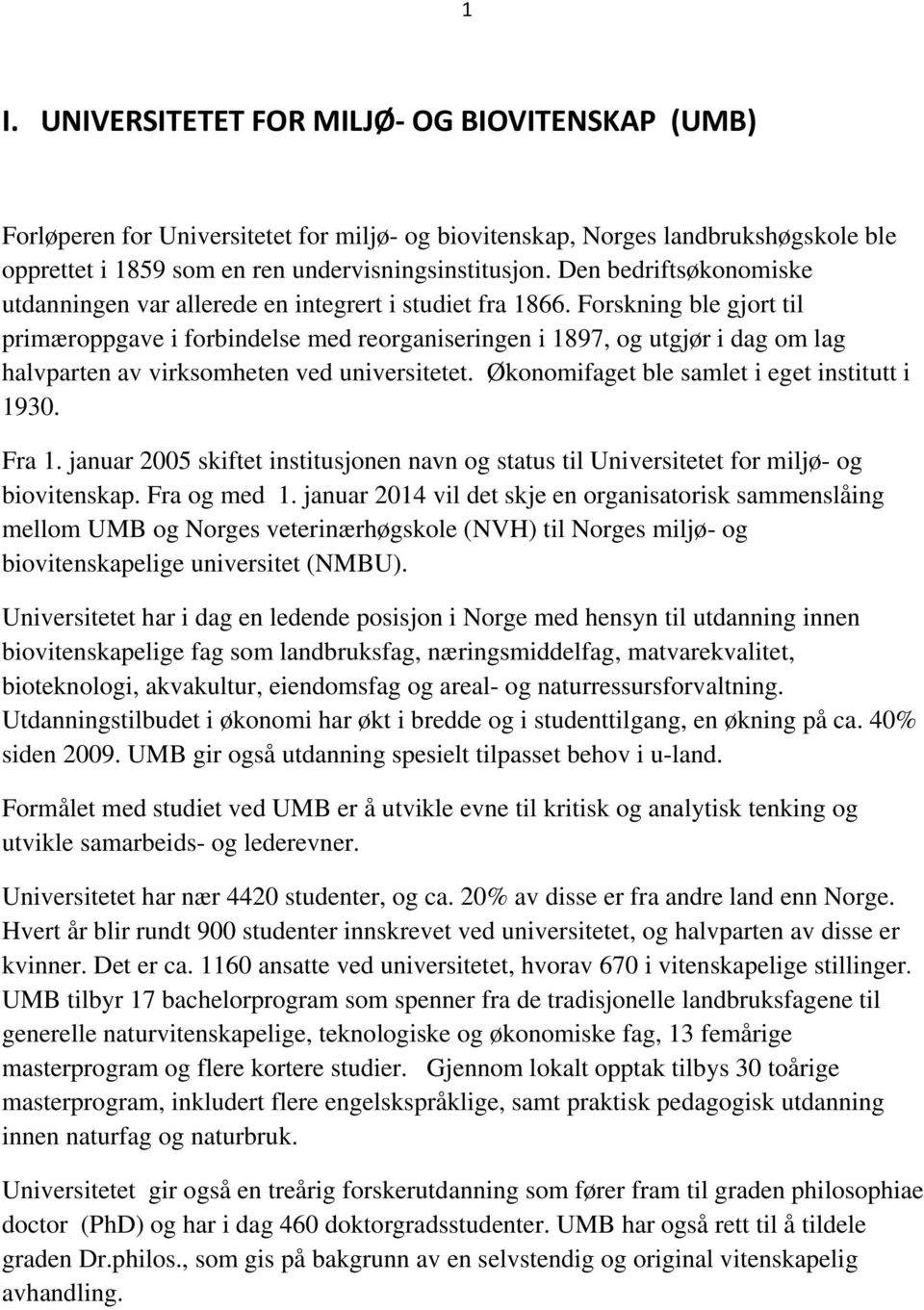 1

I. UNIVERSITETET FOR MILJØ- OG BIOVITENSKAP (UMB)

Forløperen for Universitetet for miljø- og biovitenskap, Norges landbrukshøgskole ble opprettet i 1859 som en ren undervisningsinstitusjon. Den bedriftsøkonomiske utdanningen var allerede en integrert i studiet fra 1866. Forskning ble gjort til primæroppgave i forbindelse med reorganiseringen i 1897, og utgjør i dag om lag halvparten av virksomheten ved universitetet. Økonomifaget ble samlet i eget institutt i 1930.

Fra 1. januar 2005 skiftet institusjonen navn og status til Universitetet for miljø- og biovitenskap. Fra og med 1. januar 2014 vil det skje en organisatorisk sammenslåing mellom UMB og Norges veterinærhøgskole (NVH) til Norges miljø- og biovitenskapelige universitet (NMBU).

Universitetet har i dag en ledende posisjon i Norge med hensyn til utdanning innen biovitenskapelige fag som landbruksfag, næringsmiddelfag, matvarekvalitet, bioteknologi, akvakultur, eiendomsfag og areal- og naturressursforvaltning. Utdanningstilbudet i økonomi har økt i bredde og i studenttilgang, en økning på ca. 40% siden 2009. UMB gir også utdanning spesielt tilpasset behov i u-land.

Formålet med studiet ved UMB er å utvikle evne til kritisk og analytisk tenking og utvikle samarbeids- og lederevner.

Universitetet har nær 4420 studenter, og ca. 20% av disse er fra andre land enn Norge. Hvert år blir rundt 900 studenter innskrevet ved universitetet, og halvparten av disse er kvinner. Det er ca. 1160 ansatte ved universitetet, hvorav 670 i vitenskapelige stillinger. UMB tilbyr 17 bachelorprogram som spenner fra de tradisjonelle landbruksfagene til generelle naturvitenskapelige, teknologiske og økonomiske fag, 13 femårige masterprogram og flere kortere studier. Gjennom lokalt opptak tilbys 30 toårige masterprogram, inkludert flere engelskspråklige, samt praktisk pedagogisk utdanning innen naturfag og naturbruk.

Universitetet gir også en treårig forskerutdanning som fører fram til graden philosophiae doctor (PhD) og har i dag 460 doktorgradsstudenter. UMB har også rett til å tildele graden Dr.philos., som gis på bakgrunn av en selvstendig og original vitenskapelig avhandling.